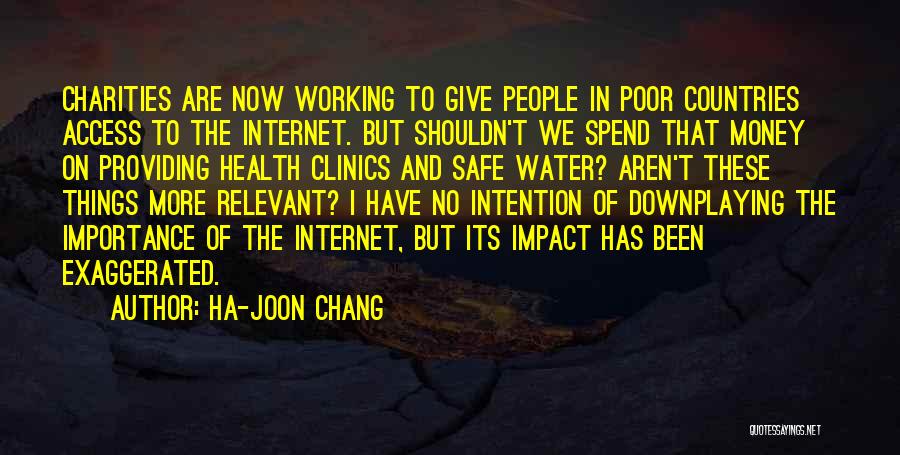 CHARITIES ARE NOW WORKING TO GIVE PEOPLE IN POOR COUNTRIES ACCESS TO THE INTERNET. BUT SHOULDN'T WE SPEND THAT MONEY ON PROVIDING HEALTH CLINICS AND SAFE WATER? AREN'T THESE THINGS MORE RELEVANT? I HAVE NO INTENTION OF DOWNPLAYING THE IMPORTANCE OF THE INTERNET, BUT ITS IMPACT HAS BEEN EXAGGERATED.

AUTHOR: HA-JOON CHANG

QUOTESSAYINGS.NET